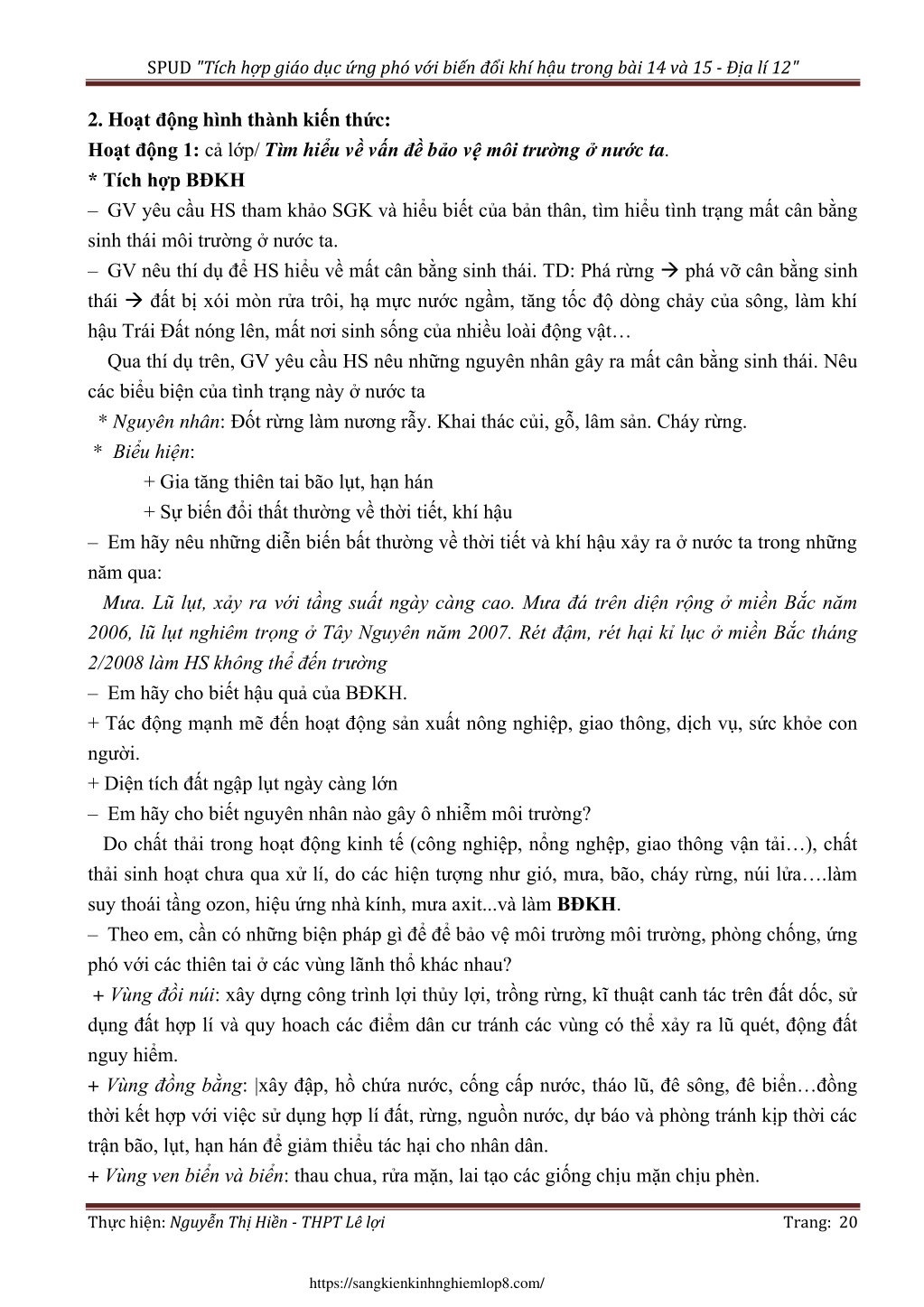 SPUD "Tích hợp giáo dục ứng phó với biến đổi khí hậu trong bài 14 và 15 - Địa lí 12"

2. Hoạt động hình thành kiến thức:
Hoạt động 1: cả lớp/ Tìm hiểu về vấn đề bảo vệ môi trường ở nước ta.
* Tích hợp BĐKH
– GV yêu cầu HS tham khảo SGK và hiểu biết của bản thân, tìm hiểu tình trạng mất cân bằng sinh thái môi trường ở nước ta.
– GV nêu thí dụ để HS hiểu về mất cân bằng sinh thái. TD: Phá rừng → phá vỡ cân bằng sinh thái → đất bị xói mòn rửa trôi, hạ mực nước ngầm, tăng tốc độ dòng chảy của sông, làm khí hậu Trái Đất nóng lên, mất nơi sinh sống của nhiều loài động vật…

Qua thí dụ trên, GV yêu cầu HS nêu những nguyên nhân gây ra mất cân bằng sinh thái. Nêu các biểu biện của tình trạng này ở nước ta

* Nguyên nhân: Đốt rừng làm nương rẫy. Khai thác củi, gỗ, lâm sản. Cháy rừng.
* Biểu hiện:
+ Gia tăng thiên tai bão lụt, hạn hán
+ Sự biến đổi thất thường về thời tiết, khí hậu
– Em hãy nêu những diễn biến bất thường về thời tiết và khí hậu xảy ra ở nước ta trong những năm qua:

Mưa. Lũ lụt, xảy ra với tầng suất ngày càng cao. Mưa đá trên diện rộng ở miền Bắc năm 2006, lũ lụt nghiêm trọng ở Tây Nguyên năm 2007. Rét đậm, rét hại kỉ lục ở miền Bắc tháng 2/2008 làm HS không thể đến trường
– Em hãy cho biết hậu quả của BĐKH.
+ Tác động mạnh mẽ đến hoạt động sản xuất nông nghiệp, giao thông, dịch vụ, sức khỏe con người.
+ Diện tích đất ngập lụt ngày càng lớn
– Em hãy cho biết nguyên nhân nào gây ô nhiễm môi trường?

Do chất thải trong hoạt động kinh tế (công nghiệp, nổng nghệp, giao thông vận tải…), chất thải sinh hoạt chưa qua xử lí, do các hiện tượng như gió, mưa, bão, cháy rừng, núi lửa….làm suy thoái tầng ozon, hiệu ứng nhà kính, mưa axit...và làm BĐKH.
– Theo em, cần có những biện pháp gì để để bảo vệ môi trường môi trường, phòng chống, ứng phó với các thiên tai ở các vùng lãnh thổ khác nhau?
+ Vùng đồi núi: xây dựng công trình lợi thủy lợi, trồng rừng, kĩ thuật canh tác trên đất dốc, sử dụng đất hợp lí và quy hoach các điểm dân cư tránh các vùng có thể xảy ra lũ quét, động đất nguy hiểm.
+ Vùng đồng bằng: |xây đập, hồ chứa nước, cống cấp nước, tháo lũ, đê sông, đê biển…đồng thời kết hợp với việc sử dụng hợp lí đất, rừng, nguồn nước, dự báo và phòng tránh kịp thời các trận bão, lụt, hạn hán để giảm thiểu tác hại cho nhân dân.
+ Vùng ven biển và biển: thau chua, rửa mặn, lai tạo các giống chịu mặn chịu phèn.

Thực hiện: Nguyễn Thị Hiền - THPT Lê lợi Trang: 20

https://sangkienkinhnghiemlop8.com/